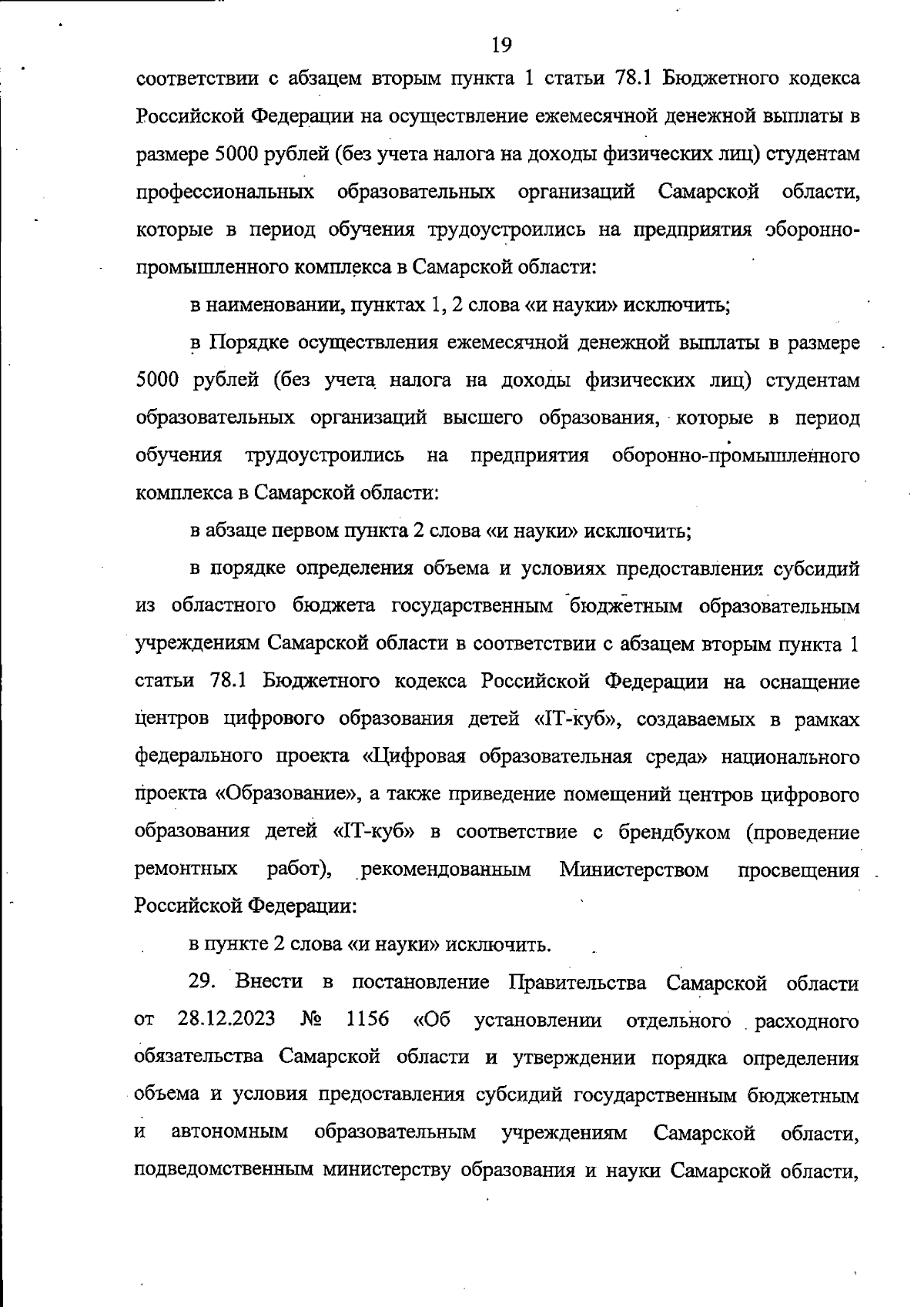 19

соответствии с абзацем вторым пункта 1 статьи 78.1 Бюджетного кодекса Российской Федерации на осуществление ежемесячной денежной выплаты в размере 5000 рублей (без учета налога на доходы физических лиц) студентам профессиональных образовательных организаций Самарской области, которые в период обучения трудоустроились на предприятия оборонно-промышленного комплекса в Самарской области:

в наименовании, пунктах 1, 2 слова «и науки» исключить;

в Порядке осуществления ежемесячной денежной выплаты в размере 5000 рублей (без учета налога на доходы физических лиц) студентам образовательных организаций высшего образования, которые в период обучения трудоустроились на предприятия оборонно-промышленного комплекса в Самарской области:

в абзаце первом пункта 2 слова «и науки» исключить;

в порядке определения объема и условиях предоставления субсидий из областного бюджета государственным бюджетным образовательным учреждениям Самарской области в соответствии с абзацем вторым пункта 1 статьи 78.1 Бюджетного кодекса Российской Федерации на оснащение центров цифрового образования детей «IT-куб», создаваемых в рамках федерального проекта «Цифровая образовательная среда» национального проекта «Образование», а также приведение помещений центров цифрового образования детей «IT-куб» в соответствие с брендбуком (проведение ремонтных работ), рекомендованным Министерством просвещения Российской Федерации:

в пункте 2 слова «и науки» исключить.

29. Внести в постановление Правительства Самарской области от 28.12.2023 № 1156 «Об установлении отдельного расходного обязательства Самарской области и утверждении порядка определения объема и условия предоставления субсидий государственным бюджетным и автономным образовательным учреждениям Самарской области, подведомственным министерству образования и науки Самарской области,